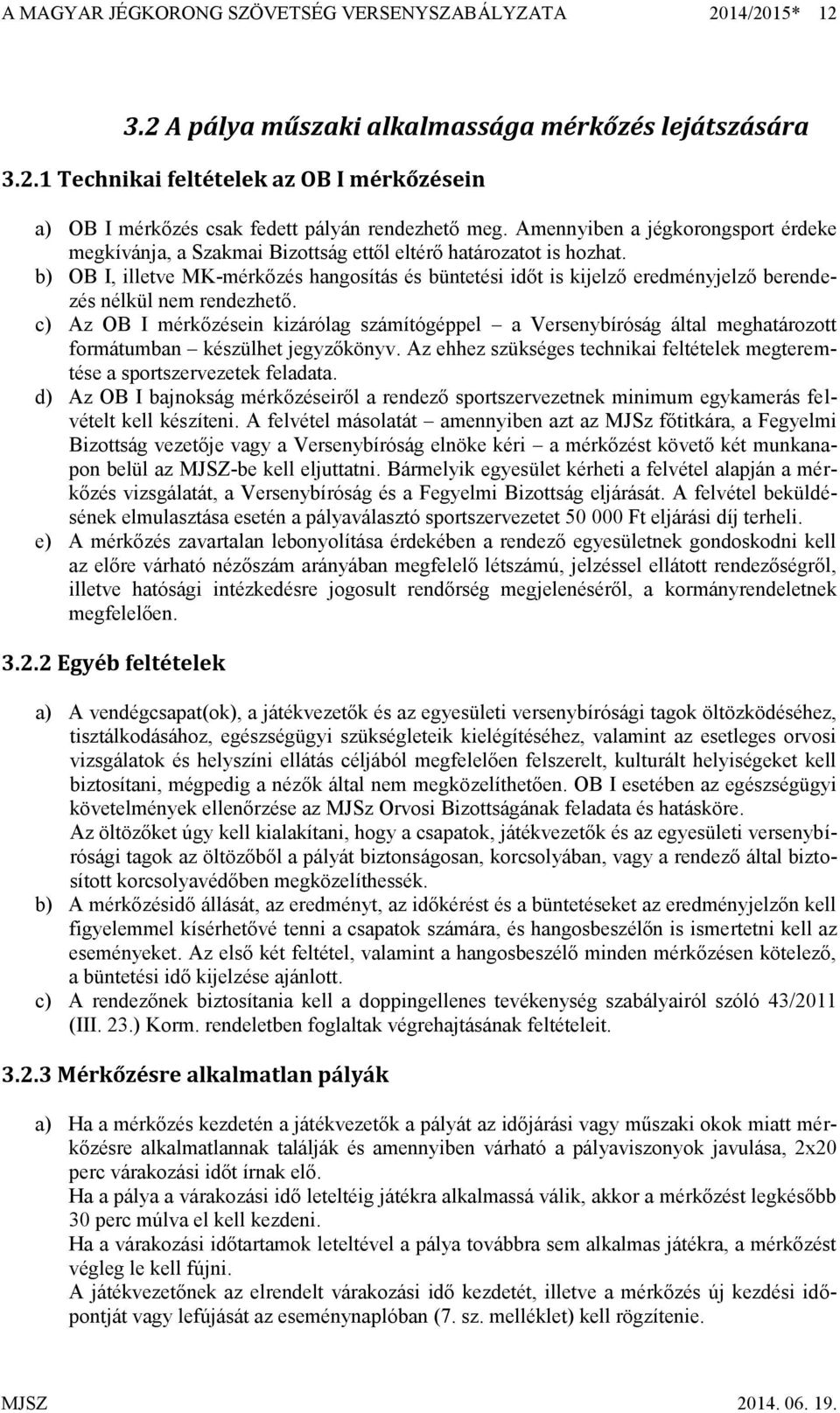 A MAGYAR JÉGKORONG SZÖVETSÉG VERSENYSZABÁLYZATA 2014/2015* 12

3.2 A pálya műszaki alkalmassága mérkőzés lejátszására

3.2.1 Technikai feltételek az OB I mérkőzésein

a) OB I mérkőzés csak fedett pályán rendezhető meg. Amennyiben a jégkorongsport érdeke megkívánja, a Szakmai Bizottság ettől eltérő határozatot is hozhat.
b) OB I, illetve MK-mérkőzés hangosítás és büntetési időt is kijelző eredményjelző berendezés nélkül nem rendezhető.
c) Az OB I mérkőzésein kizárólag számítógéppel – a Versenybíróság által meghatározott formátumban – készülhet jegyzőkönyv. Az ehhez szükséges technikai feltételek megteremtése a sportszervezetek feladata.
d) Az OB I bajnokság mérkőzéseiről a rendező sportszervezetnek minimum egykamerás felvételt kell készíteni. A felvétel másolatát – amennyiben azt az MJSz főtitkára, a Fegyelmi Bizottság vezetője vagy a Versenybíróság elnöke kéri – a mérkőzést követő két munkanapon belül az MJSZ-be kell eljuttatni. Bármelyik egyesület kérheti a felvétel alapján a mérkőzés vizsgálatát, a Versenybíróság és a Fegyelmi Bizottság eljárását. A felvétel beküldésének elmulasztása esetén a pályaválasztó sportszervezetet 50 000 Ft eljárási díj terheli.
e) A mérkőzés zavartalan lebonyolítása érdekében a rendező egyesületnek gondoskodni kell az előre várható nézőszám arányában megfelelő létszámú, jelzéssel ellátott rendezőségről, illetve hatósági intézkedésre jogosult rendőrség megjelenéséről, a kormányrendeletnek megfelelően.

3.2.2 Egyéb feltételek

a) A vendégcsapat(ok), a játékvezetők és az egyesületi versenybírósági tagok öltözködéséhez, tisztálkodásához, egészségügyi szükségleteik kielégítéséhez, valamint az esetleges orvosi vizsgálatok és helyszíni ellátás céljából megfelelően felszerelt, kulturált helyiségeket kell biztosítani, mégpedig a nézők által nem megközelíthetően. OB I esetében az egészségügyi követelmények ellenőrzése az MJSz Orvosi Bizottságának feladata és hatásköre.
Az öltözőket úgy kell kialakítani, hogy a csapatok, játékvezetők és az egyesületi versenybírósági tagok az öltözőből a pályát biztonságosan, korcsolyában, vagy a rendező által biztosított korcsolyavédőben megközelíthessék.
b) A mérkőzésidő állását, az eredményt, az időkérést és a büntetéseket az eredményjelzőn kell figyelemmel kísérhetővé tenni a csapatok számára, és hangosbeszélőn is ismertetni kell az eseményeket. Az első két feltétel, valamint a hangosbeszélő minden mérkőzésen kötelező, a büntetési idő kijelzése ajánlott.
c) A rendezőnek biztosítania kell a doppingellenes tevékenység szabályairól szóló 43/2011 (III. 23.) Korm. rendeletben foglaltak végrehajtásának feltételeit.

3.2.3 Mérkőzésre alkalmatlan pályák

a) Ha a mérkőzés kezdetén a játékvezetők a pályát az időjárási vagy műszaki okok miatt mérkőzésre alkalmatlannak találják és amennyiben várható a pályaviszonyok javulása, 2x20 perc várakozási időt írnak elő.
Ha a pálya a várakozási idő leteltéig játékra alkalmassá válik, akkor a mérkőzést legkésőbb 30 perc múlva el kell kezdeni.
Ha a várakozási időtartamok leteltével a pálya továbbra sem alkalmas játékra, a mérkőzést végleg le kell fújni.
A játékvezetőnek az elrendelt várakozási idő kezdetét, illetve a mérkőzés új kezdési időpontját vagy lefújását az eseménynaplóban (7. sz. melléklet) kell rögzítenie.

MJSZ 2014. 06. 19.